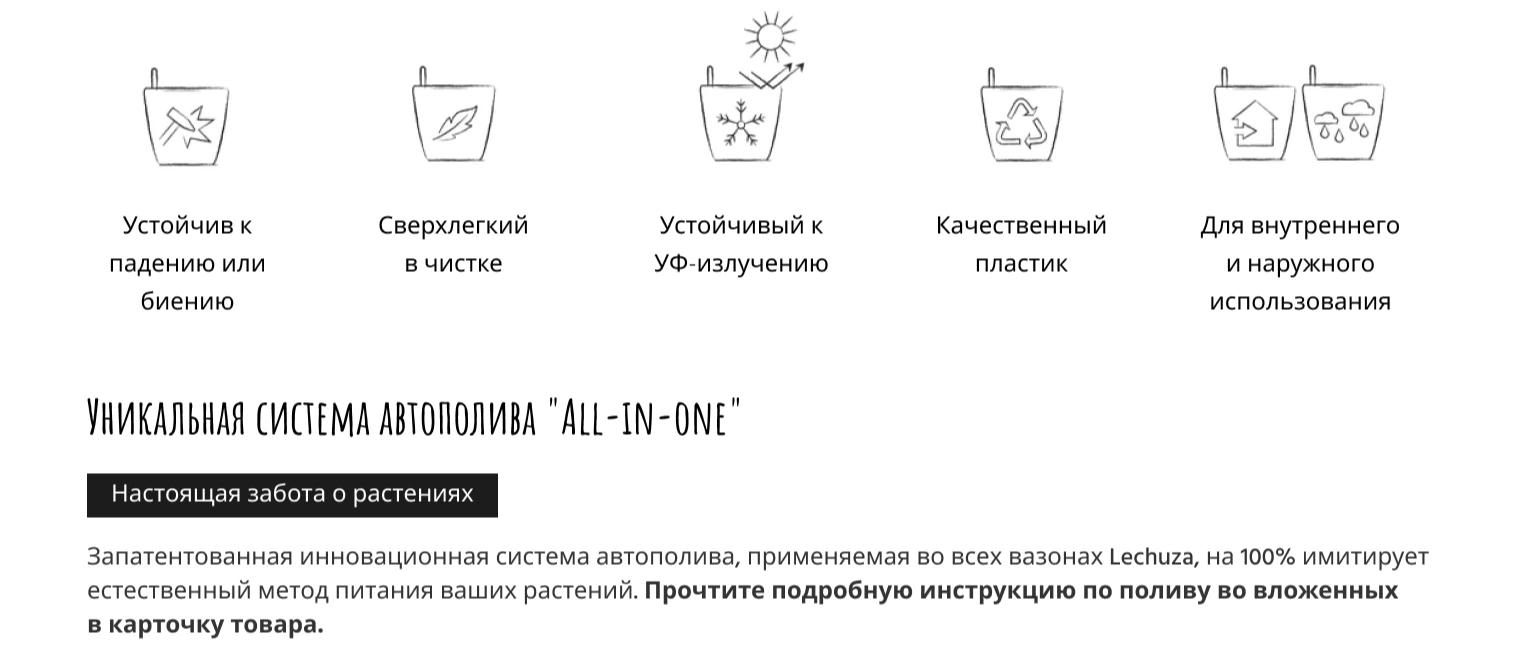 Устойчив к падению или биению

Сверхлегкий в чистке

Устойчивый к УФ-излучению

Качественный пластик

Для внутреннего и наружного использования

Уникальная система автополива "All-in-one"

Настоящая забота о растениях

Запатентованная инновационная система автополива, применяемая во всех вазонах Lechuza, на 100% имитирует естественный метод питания ваших растений. Прочтите подробную инструкцию по поливу во вложенных в карточку товара.